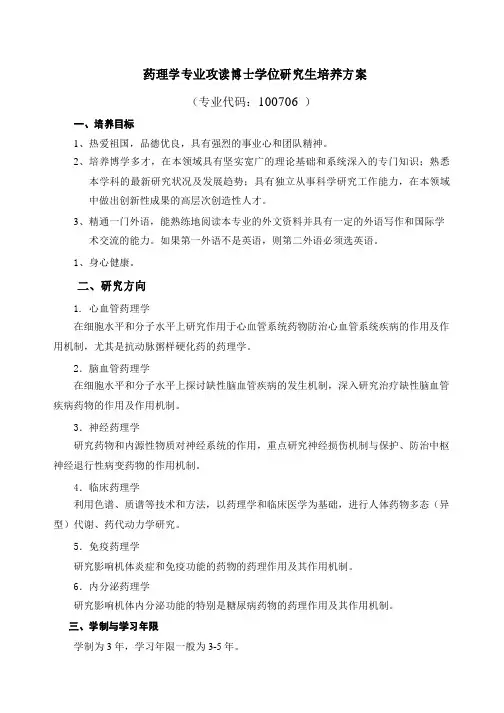 药理学专业攻读博士学位研究生培养方案

（专业代码：100706 ）

一、培养目标

1、热爱祖国，品德优良，具有强烈的事业心和团队精神。

2、培养博学多才，在本领域具有坚实宽广的理论基础和系统深入的专门知识；熟悉本学科的最新研究状况及发展趋势；具有独立从事科学研究工作能力，在本领域中做出创新性成果的高层次创造性人才。

3、精通一门外语，能熟练地阅读本专业的外文资料并具有一定的外语写作和国际学术交流的能力。如果第一外语不是英语，则第二外语必须选英语。

1、身心健康。

二、研究方向

1. 心血管药理学

在细胞水平和分子水平上研究作用于心血管系统药物防治心血管系统疾病的作用及作用机制，尤其是抗动脉粥样硬化药的药理学。

2. 脑血管药理学

在细胞水平和分子水平上探讨缺性脑血管疾病的发生机制，深入研究治疗缺性脑血管疾病药物的作用及作用机制。

3. 神经药理学

研究药物和内源性物质对神经系统的作用，重点研究神经损伤机制与保护、防治中枢神经退行性病变药物的作用机制。

4. 临床药理学

利用色谱、质谱等技术和方法，以药理学和临床医学为基础，进行人体药物多态（异型）代谢、药代动力学研究。

5. 免疫药理学

研究影响机体炎症和免疫功能的药物的药理作用及其作用机制。

6. 内分泌药理学

研究影响机体内分泌功能的特别是糖尿病药物的药理作用及其作用机制。

三、学制与学习年限

学制为 3 年，学习年限一般为 3-5 年。